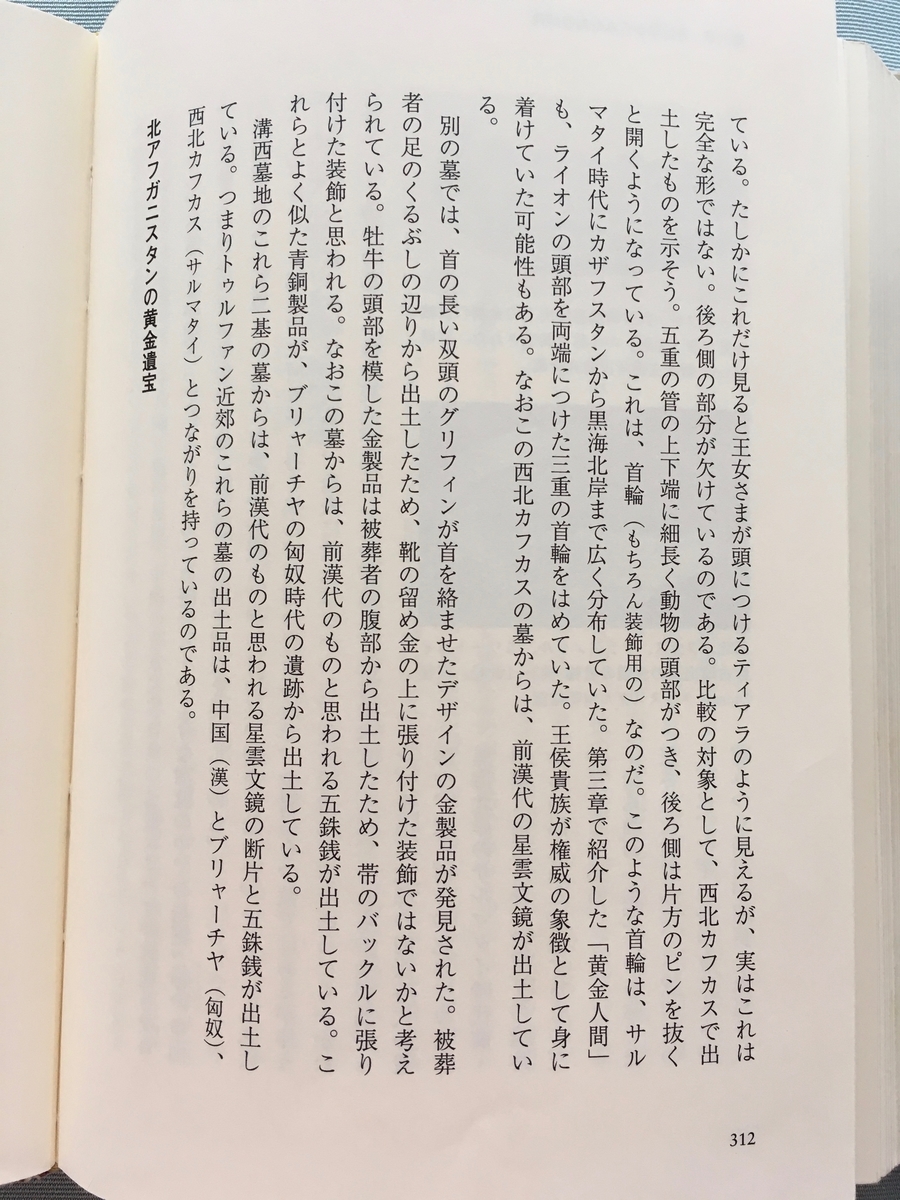 ている。たしかにこれだけ見ると王女さまが頭につけるティアラのように見えるが、実はこれは完全な形ではない。後ろ側の部分が欠けているのである。比較の対象として、西北カフカスで出土したものを示そう。五重の管の上下端に細長く動物の頭部がつき、後ろ側は片方のピンを抜くと開くようになっている。これは、首輪（もちろん装飾用の）なのだ。このような首輪は、サルマタイ時代にカザフスタンから黒海北岸まで広く分布していた。第三章で紹介した「黄金人間」も、ライオンの頭部を両端につけた三重の首輪をはめていた。王侯貴族が権威の象徴として身に着けていた可能性もある。なおこの西北カフカスの墓からは、前漢代の星雲文鏡が出土している。

別の墓では、首の長い双頭のグリフィンが首を絡ませたデザインの金製品が発見された。被葬者の足のくるぶしの辺りから出土したため、靴の留め金の上に張り付けた装飾ではないかと考えられている。牡牛の頭部を模した金製品は被葬者の腹部から出土したため、帯のバックルに張り付けた装飾と思われる。なおこの墓からは、前漢代のものと思われる五銖銭が出土している。これらとよく似た青銅製品が、ブリャーチヤの匈奴時代の遺跡から出土している。

溝西墓地のこれら二基の墓からは、前漢代のものと思われる星雲文鏡の断片と五銖銭が出土している。つまりトゥルファン近郊のこれらの墓の出土品は、中国（漢）とブリャーチヤ（匈奴）、西北カフカス（サルマタイ）とつながりを持っているのである。

北アフガニスタンの黄金遺宝

312